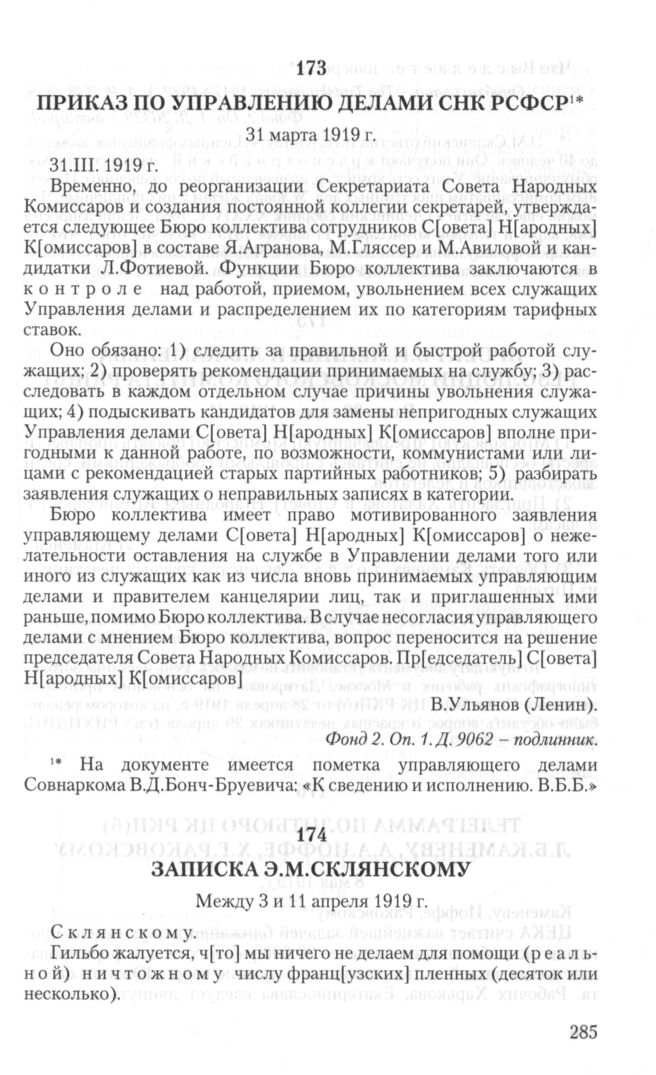 173

ПРИКАЗ ПО УПРАВЛЕНИЮ ДЕЛАМИ СНК РСФСР$^{1*}$

31 марта 1919 г.

31.III. 1919 г.

Временно, до реорганизации Секретариата Совета Народных Комиссаров и создания постоянной коллегии секретарей, утверждается следующее Бюро коллектива сотрудников С[овета] Н[ародных] К[омиссаров] в составе Я.Агранова, М.Гляссер и М.Авиловой и кандидатки Л.Фотиевой. Функции Бюро коллектива заключаются в контроле над работой, приемом, увольнением всех служащих Управления делами и распределением их по категориям тарифных ставок.

Оно обязано: 1) следить за правильной и быстрой работой служащих; 2) проверять рекомендации принимаемых на службу; 3) расследовать в каждом отдельном случае причины увольнения служащих; 4) подыскивать кандидатов для замены непригодных служащих Управления делами С[овета] Н[ародных] К[омиссаров] вполне пригодными к данной работе, по возможности, коммунистами или лицами с рекомендацией старых партийных работников; 5) разбирать заявления служащих о неправильных записях в категории.

Бюро коллектива имеет право мотивированного заявления управляющему делами С[овета] Н[ародных] К[омиссаров] о нежелательности оставления на службе в Управлении делами того или иного из служащих как из числа вновь принимаемых управляющим делами и правителем канцелярии лиц, так и приглашенных ими раньше, помимо Бюро коллектива. В случае несогласия управляющего делами с мнением Бюро коллектива, вопрос переносится на решение председателя Совета Народных Комиссаров. Пр[едседатель] С[овета] Н[ародных] К[омиссаров]

В.Ульянов (Ленин).

Фонд 2. Оп. 1. Д. 9062 – подлинник.

$^{1*}$ На документе имеется пометка управляющего делами Совнаркома В.Д.Бонч-Бруевича: «К сведению и исполнению. В.Б.Б.»

174

ЗАПИСКА Э.М.СКЛЯНСКОМУ

Между 3 и 11 апреля 1919 г.

Склянскому.

Гильбо жалуется, ч[то] мы ничего не делаем для помощи (реальной) ничтожному числу франц[узских] пленных (десяток или несколько).

285